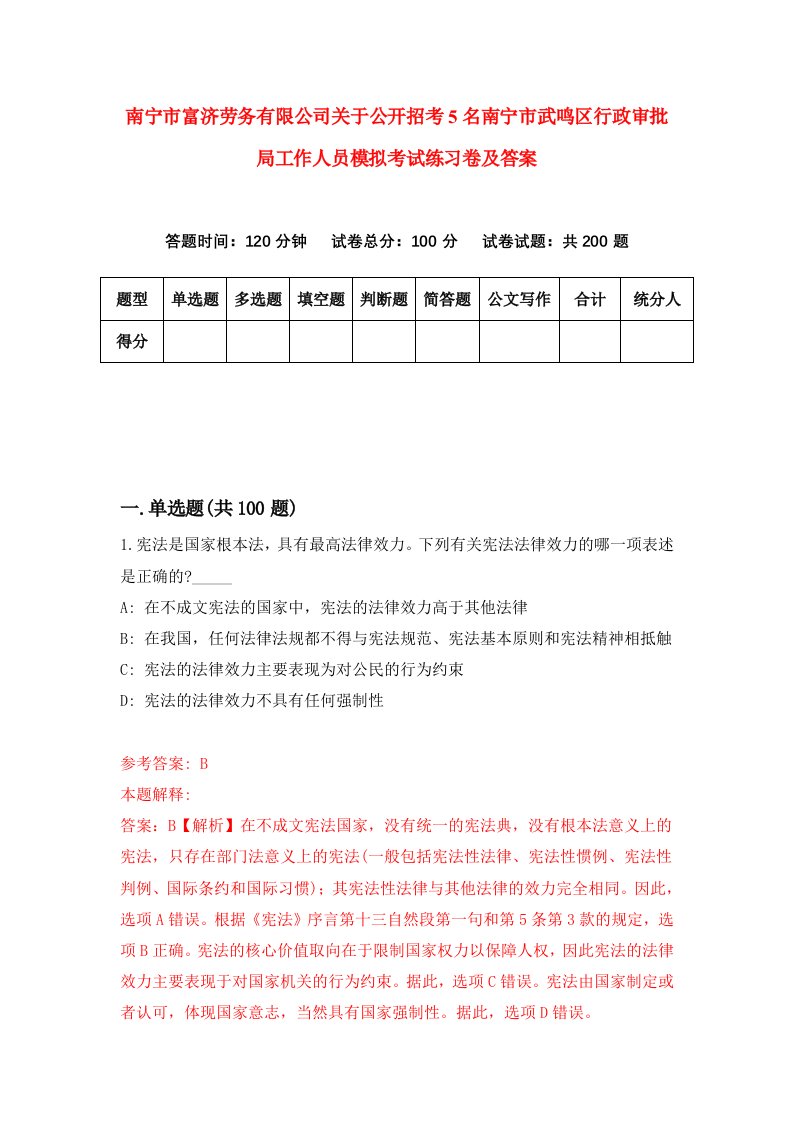 南宁市富济劳务有限公司关于公开招考5名南宁市武鸣区行政审批局工作人员模拟考试练习卷及答案

答题时间：120分钟　　试卷总分：100分　　试卷试题：共200题

| 题型 | 单选题 | 多选题 | 填空题 | 判断题 | 简答题 | 公文写作 | 合计 | 统分人 |
|---|---|---|---|---|---|---|---|---|
| 得分 | | | | | | | | |

一.单选题(共100题)

1.宪法是国家根本法，具有最高法律效力。下列有关宪法法律效力的哪一项表述是正确的?_____

A: 在不成文宪法的国家中，宪法的法律效力高于其他法律

B: 在我国，任何法律法规都不得与宪法规范、宪法基本原则和宪法精神相抵触

C: 宪法的法律效力主要表现为对公民的行为约束

D: 宪法的法律效力不具有任何强制性

参考答案: B

本题解释:

答案：B【解析】在不成文宪法国家，没有统一的宪法典，没有根本法意义上的宪法，只存在部门法意义上的宪法(一般包括宪法性法律、宪法性惯例、宪法性判例、国际条约和国际习惯)；其宪法性法律与其他法律的效力完全相同。因此，选项A错误。根据《宪法》序言第十三自然段第一句和第5条第3款的规定，选项B正确。宪法的核心价值取向在于限制国家权力以保障人权，因此宪法的法律效力主要表现于对国家机关的行为约束。据此，选项C错误。宪法由国家制定或者认可，体现国家意志，当然具有国家强制性。据此，选项D错误。